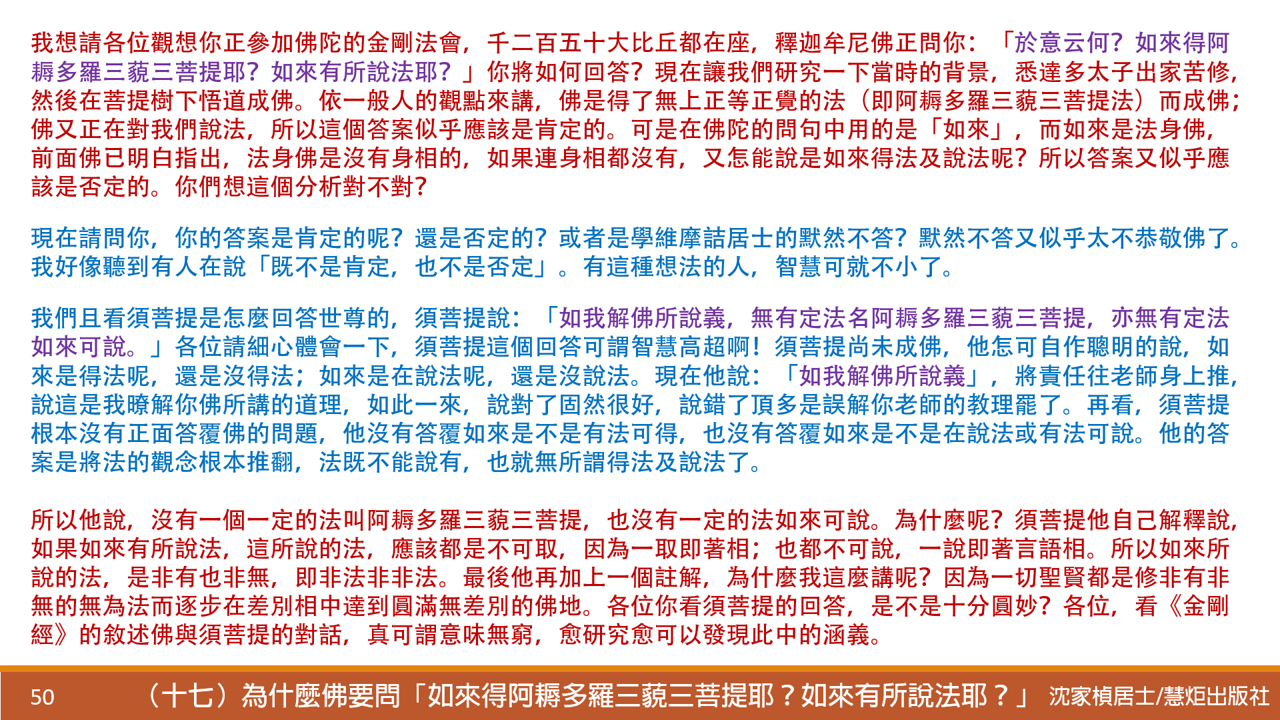 我想請各位觀想你正參加佛陀的金剛法會，千二百五十大比丘都在座，釋迦牟尼佛正問你：「於意云何？如來得阿耨多羅三藐三菩提耶？如來有所說法耶？」你將如何回答？現在讓我們研究一下當時的背景，悉達多太子出家苦修，然後在菩提樹下悟道成佛。依一般人的觀點來講，佛是得了無上正等正覺的法（即阿耨多羅三藐三菩提法）而成佛；佛又正在對我們說法，所以這個答案似乎應該是肯定的。可是在佛陀的問句中用的是「如來」，而如來是法身佛，前面佛已明白指出，法身佛是沒有身相的，如果連身相都沒有，又怎能說是如來得法及說法呢？所以答案又似乎應該是否定的。你們想這個分析對不對？

現在請問你，你的答案是肯定的呢？還是否定的？或者是學維摩詰居士的默然不答？默然不答又似乎太不恭敬佛了。我好像聽到有人在說「既不是肯定，也不是否定」。有這種想法的人，智慧可就不小了。

我們且看須菩提是怎麼回答世尊的，須菩提說：「如我解佛所說義，無有定法名阿耨多羅三藐三菩提，亦無有定法如來可說。」各位請細心體會一下，須菩提這個回答可謂智慧高超啊！須菩提尚未成佛，他怎可自作聰明的說，如來是得法呢，還是沒得法；如來是在說法呢，還是沒說法。現在他說：「如我解佛所說義」，將責任往老師身上推，說這是我瞭解你佛所講的道理，如此一來，說對了固然很好，說錯了頂多是誤解你老師的教理罷了。再看，須菩提根本沒有正面答覆佛的問題，他沒有答覆如來是不是有法可得，也沒有答覆如來是不是在說法或有法可說。他的答案是將法的觀念根本推翻，法既不能說有，也就無所謂得法及說法了。

所以他說，沒有一個一定的法叫阿耨多羅三藐三菩提，也沒有一定的法如來可說。為什麼呢？須菩提他自己解釋說，如果如來有所說法，這所說的法，應該都是不可取，因為一取即著相；也都不可說，一說即著言語相。所以如來所說的法，是非有也非無，即非法非非法。最後他再加上一個註解，為什麼我這麼講呢？因為一切聖賢都是修非有非無的無為法而逐步在差別相中達到圓滿無差別的佛地。各位你看須菩提的回答，是不是十分圓妙？各位，看《金剛經》的敘述佛與須菩提的對話，真可謂意味無窮，愈研究愈可以發現此中的涵義。

50 （十七）為什麼佛要問「如來得阿耨多羅三藐三菩提耶？如來有所說法耶？」 沈家楨居士/慧炬出版社